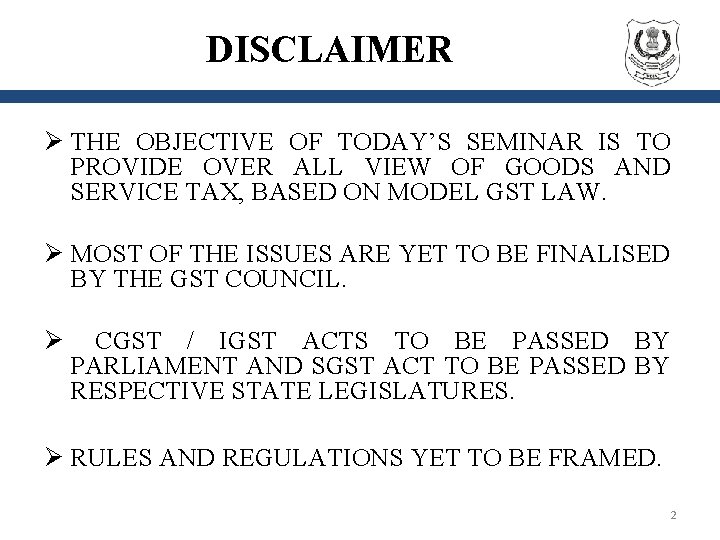 DISCLAIMER

➢ THE OBJECTIVE OF TODAY'S SEMINAR IS TO PROVIDE OVER ALL VIEW OF GOODS AND SERVICE TAX, BASED ON MODEL GST LAW.

➢ MOST OF THE ISSUES ARE YET TO BE FINALISED BY THE GST COUNCIL.

➢ CGST / IGST ACTS TO BE PASSED BY PARLIAMENT AND SGST ACT TO BE PASSED BY RESPECTIVE STATE LEGISLATURES.

➢ RULES AND REGULATIONS YET TO BE FRAMED.

2